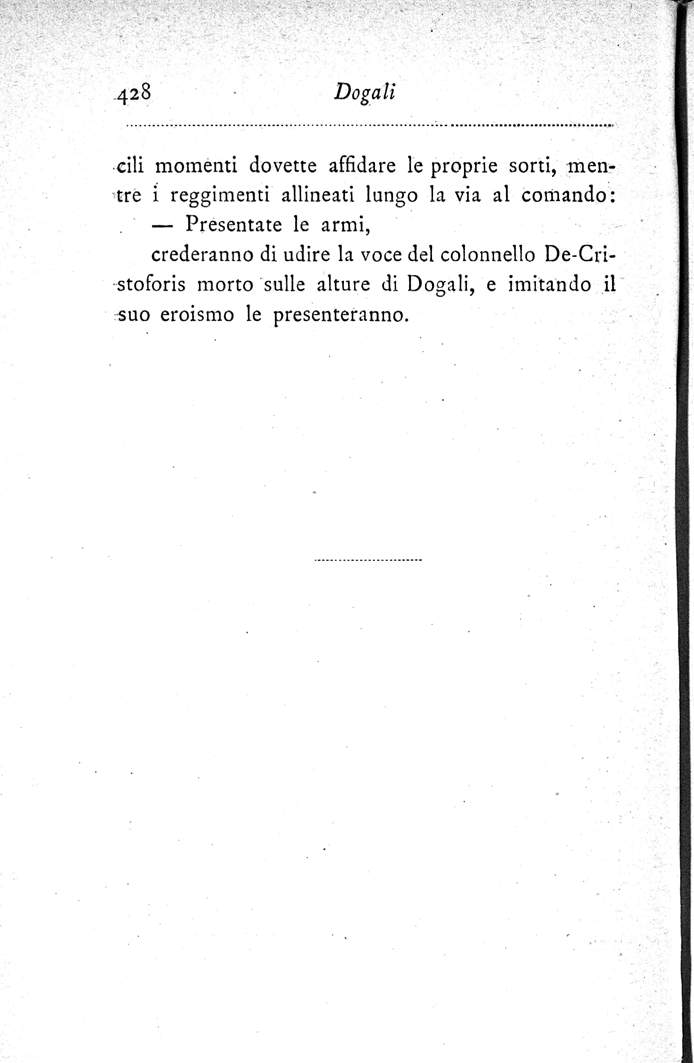 428 Dogali

cili momenti dovette affidare le proprie sorti, mentre i reggimenti allineati lungo la via al comando:

— Presentate le armi,

crederanno di udire la voce del colonnello De-Cristoforis morto sulle alture di Dogali, e imitando il suo eroismo le presenteranno.